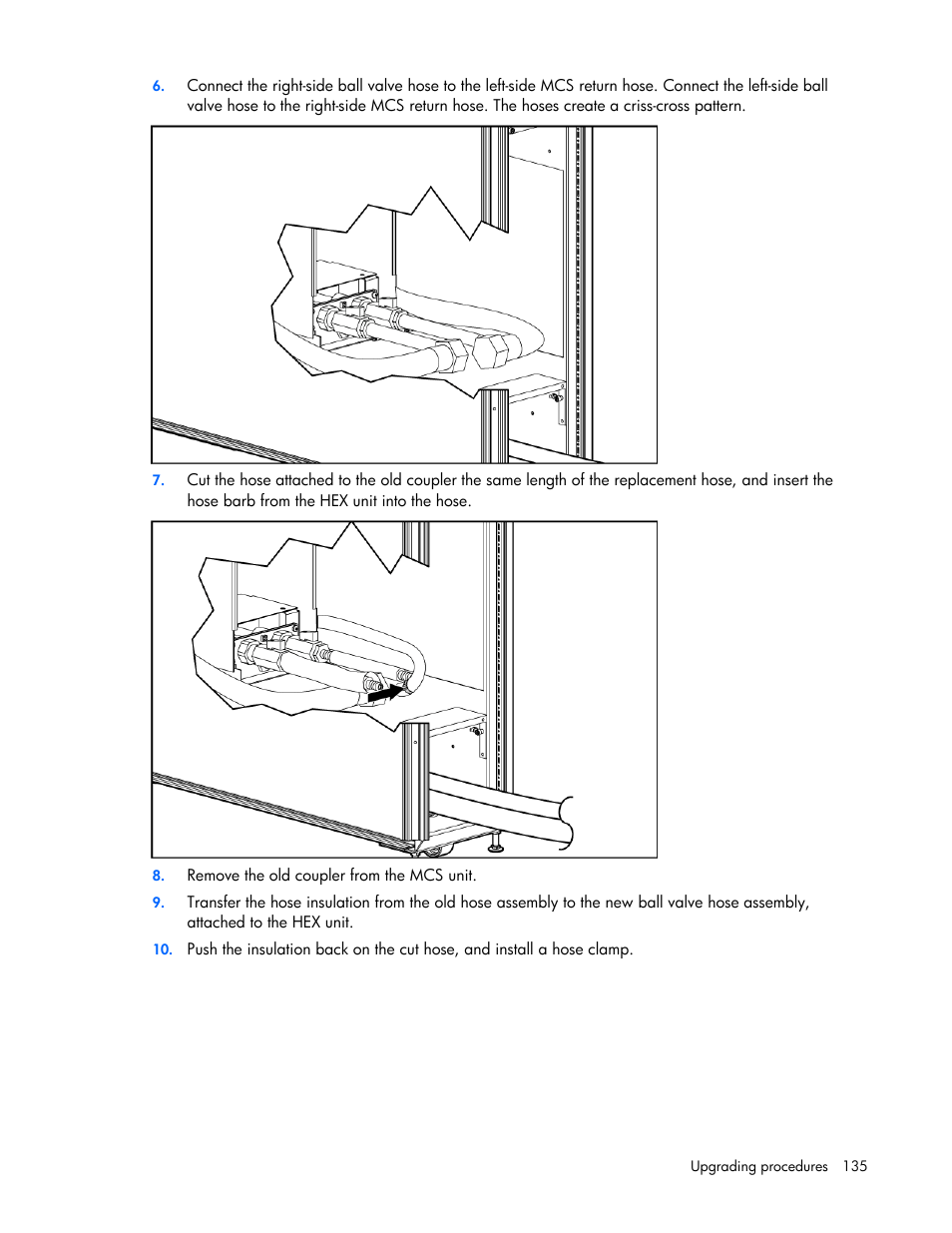 6. Connect the right-side ball valve hose to the left-side MCS return hose. Connect the left-side ball valve hose to the right-side MCS return hose. The hoses create a criss-cross pattern.

7. Cut the hose attached to the old coupler the same length of the replacement hose, and insert the hose barb from the HEX unit into the hose.

8. Remove the old coupler from the MCS unit.

9. Transfer the hose insulation from the old hose assembly to the new ball valve hose assembly, attached to the HEX unit.

10. Push the insulation back on the cut hose, and install a hose clamp.

Upgrading procedures 135